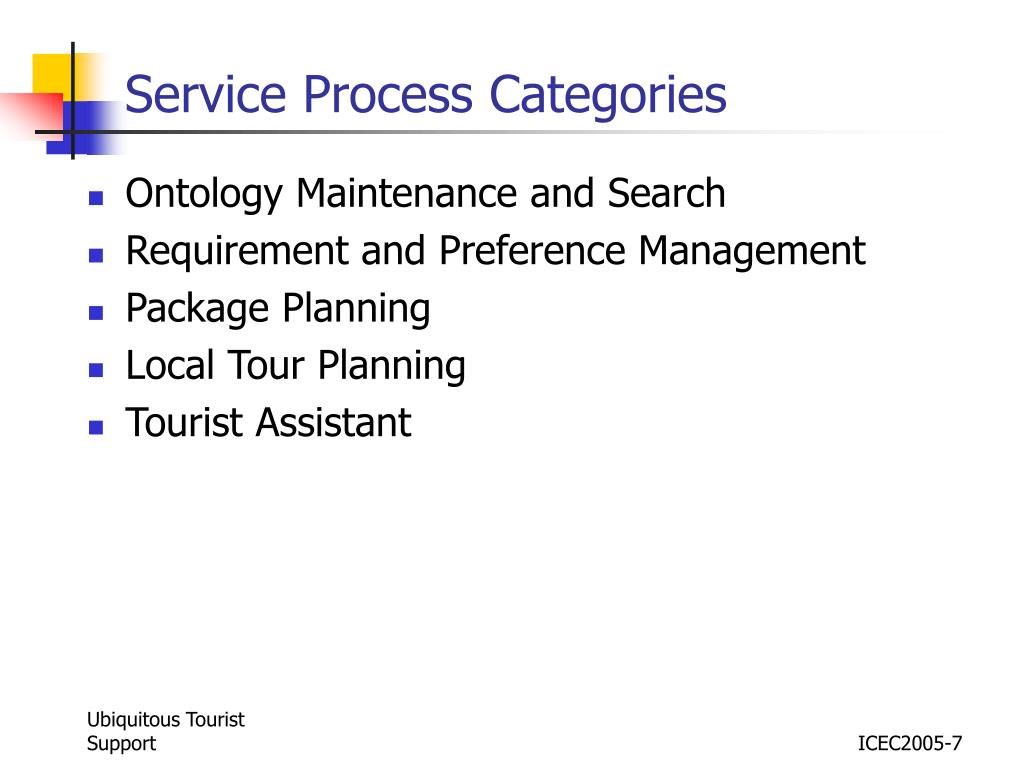 Service Process Categories

- Ontology Maintenance and Search
- Requirement and Preference Management
- Package Planning
- Local Tour Planning
- Tourist Assistant

Ubiquitous Tourist Support

ICEC2005-7